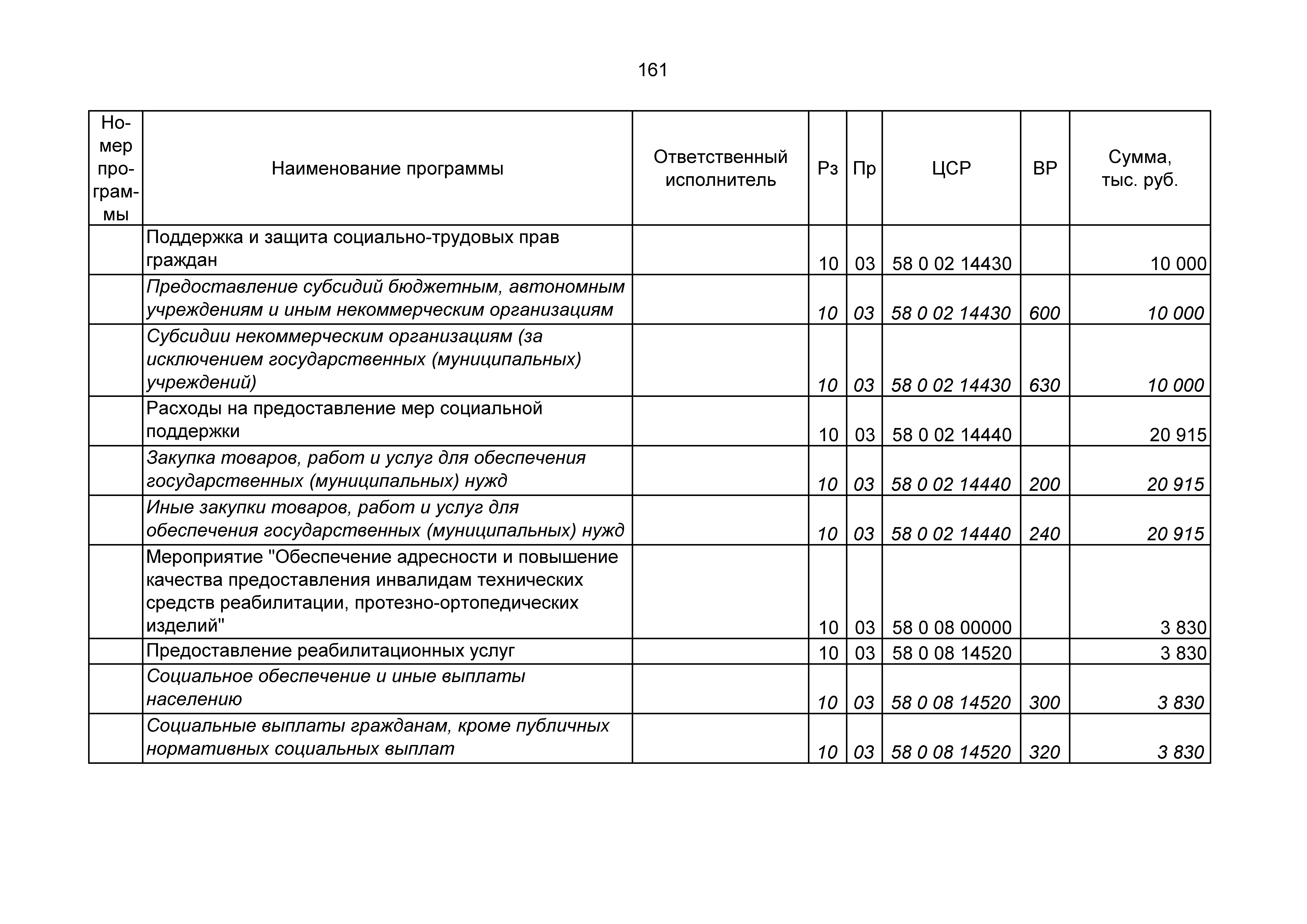 161

| Номер программы | Наименование программы | Ответственный исполнитель | Рз | Пр | ЦСР | ВР | Сумма, тыс. руб. |
|---|---|---|---|---|---|---|---|
| | Поддержка и защита социально-трудовых прав граждан | | 10 | 03 | 58 0 02 14430 | | 10 000 |
| | Предоставление субсидий бюджетным, автономным учреждениям и иным некоммерческим организациям | | 10 | 03 | 58 0 02 14430 | 600 | 10 000 |
| | Субсидии некоммерческим организациям (за исключением государственных (муниципальных) учреждений) | | 10 | 03 | 58 0 02 14430 | 630 | 10 000 |
| | Расходы на предоставление мер социальной поддержки | | 10 | 03 | 58 0 02 14440 | | 20 915 |
| | Закупка товаров, работ и услуг для обеспечения государственных (муниципальных) нужд | | 10 | 03 | 58 0 02 14440 | 200 | 20 915 |
| | Иные закупки товаров, работ и услуг для обеспечения государственных (муниципальных) нужд | | 10 | 03 | 58 0 02 14440 | 240 | 20 915 |
| | Мероприятие "Обеспечение адресности и повышение качества предоставления инвалидам технических средств реабилитации, протезно-ортопедических изделий" | | 10 | 03 | 58 0 08 00000 | | 3 830 |
| | Предоставление реабилитационных услуг | | 10 | 03 | 58 0 08 14520 | | 3 830 |
| | Социальное обеспечение и иные выплаты населению | | 10 | 03 | 58 0 08 14520 | 300 | 3 830 |
| | Социальные выплаты гражданам, кроме публичных нормативных социальных выплат | | 10 | 03 | 58 0 08 14520 | 320 | 3 830 |